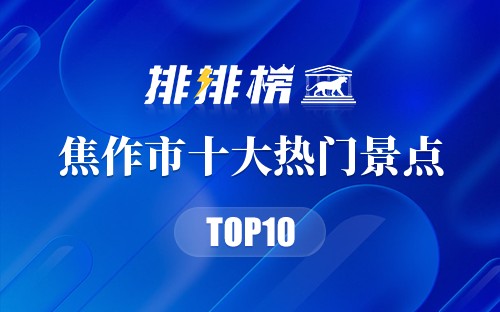 排排榜

焦作市十大热门景点

TOP10